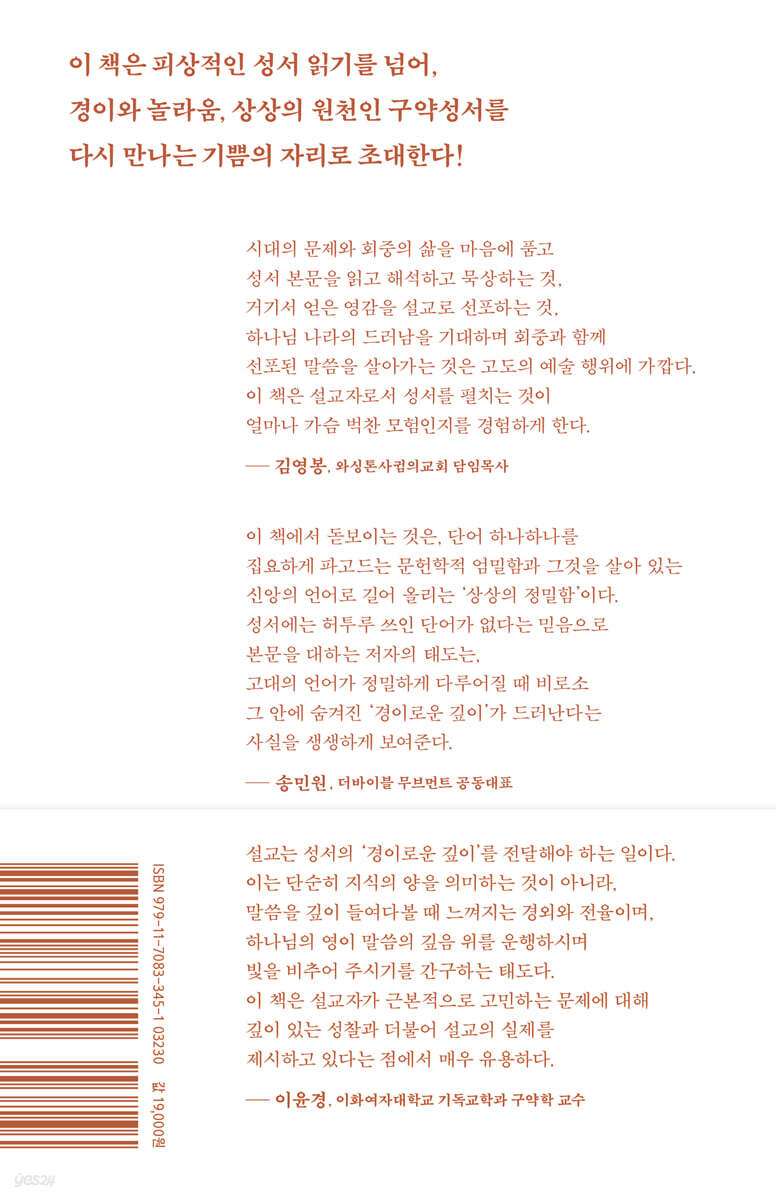 이 책은 피상적인 성서 읽기를 넘어,
경이와 놀라움, 상상의 원천인 구약성서를
다시 만나는 기쁨의 자리로 초대한다!

시대의 문제와 회중의 삶을 마음에 품고
성서 본문을 읽고 해석하고 묵상하는 것,
거기서 얻은 영감을 설교로 선포하는 것,
하나님 나라의 드러남을 기대하며 회중과 함께
선포된 말씀을 살아가는 것은 고도의 예술 행위에 가깝다.
이 책은 설교자로서 성서를 펼치는 것이
얼마나 가슴 벅찬 모험인지를 경험하게 한다.

— 김영봉, 와싱톤사귐의교회 담임목사

이 책에서 돋보이는 것은, 단어 하나하나를
집요하게 파고드는 문헌학적 엄밀함과 그것을 살아 있는
신앙의 언어로 길어 올리는 '상상의 정밀함'이다.
성서에는 허투루 쓰인 단어가 없다는 믿음으로
본문을 대하는 저자의 태도는,
고대의 언어가 정밀하게 다루어질 때 비로소
그 안에 숨겨진 '경이로운 깊이'가 드러난다는
사실을 생생하게 보여준다.

— 송민원, 더바이블 무브먼트 공동대표

설교는 성서의 '경이로운 깊이'를 전달해야 하는 일이다.
이는 단순히 지식의 양을 의미하는 것이 아니라,
말씀을 깊이 들여다볼 때 느껴지는 경외와 전율이며,
하나님의 영이 말씀의 깊음 위를 운행하시며
빛을 비추어 주시기를 간구하는 태도다.
이 책은 설교자가 근본적으로 고민하는 문제에 대해
깊이 있는 성찰과 더불어 설교의 실제를
제시하고 있다는 점에서 매우 유용하다.

— 이윤경, 이화여자대학교 기독교학과 구약학 교수

ISBN 979-11-7083-345-1 03230
값 19,000원

yes24